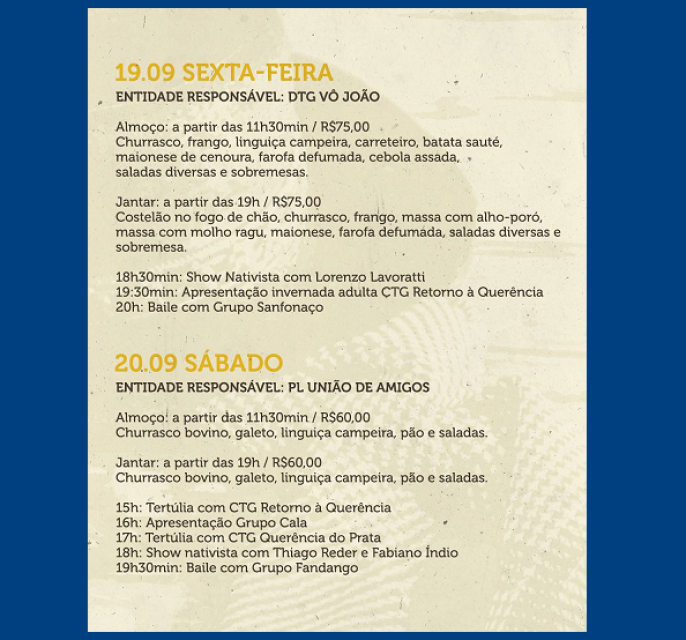 19.09 SEXTA-FEIRA
ENTIDADE RESPONSÁVEL: DTG VÔ JOÃO

Almoço: a partir das 11h30min / R$75,00
Churrasco, frango, linguiça campeira, carreteiro, batata sauté, maionese de cenoura, farofa defumada, cebola assada, saladas diversas e sobremesas.

Jantar: a partir das 19h / R$75,00
Costelão no fogo de chão, churrasco, frango, massa com alho-poró, massa com molho ragu, maionese, farofa defumada, saladas diversas e sobremesa.

18h30min: Show Nativista com Lorenzo Lavoratti
19:30min: Apresentação invernada adulta CTG Retorno à Querência
20h: Baile com Grupo Sanfonaço

20.09 SÁBADO
ENTIDADE RESPONSÁVEL: PL UNIÃO DE AMIGOS

Almoço: a partir das 11h30min / R$60,00
Churrasco bovino, galeto, linguiça campeira, pão e saladas.

Jantar: a partir das 19h / R$60,00
Churrasco bovino, galeto, linguiça campeira, pão e saladas.

15h: Tertúlia com CTG Retorno à Querência
16h: Apresentação Grupo Cala
17h: Tertúlia com CTG Querência do Prata
18h: Show nativista com Thiago Reder e Fabiano Índio
19h30min: Baile com Grupo Fandango